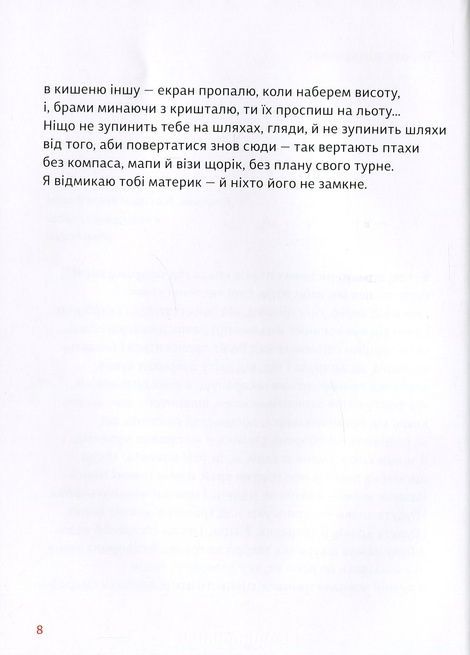 в кишеню іншу — екран пропалю, коли наберем висоту,
і, брами минаючи з кришталю, ти їх проспиш на льоту...
Ніщо не зупинить тебе на шляхах, гляди, й не зупинить шляхи
від того, аби повертатися знов сюди — так вертають птахи
без компаса, мапи й візи щорік, без плану свого турне.
Я відмикаю тобі материк — й ніхто його не замкне.

8